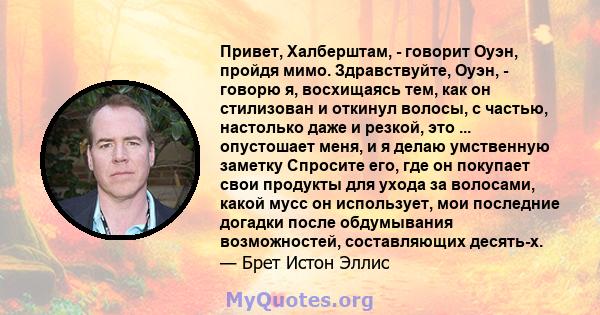 Привет, Халберштам, - говорит Оуэн, пройдя мимо. Здравствуйте, Оуэн, - говорю я, восхищаясь тем, как он стилизован и откинул волосы, с частью, настолько даже и резкой, это ... опустошает меня, и я делаю умственную заметку Спросите его, где он покупает свои продукты для ухода за волосами, какой мусс он использует, мои последние догадки после обдумывания возможностей, составляющих десять-х.
— Брет Истон Эллис

MyQuotes.org